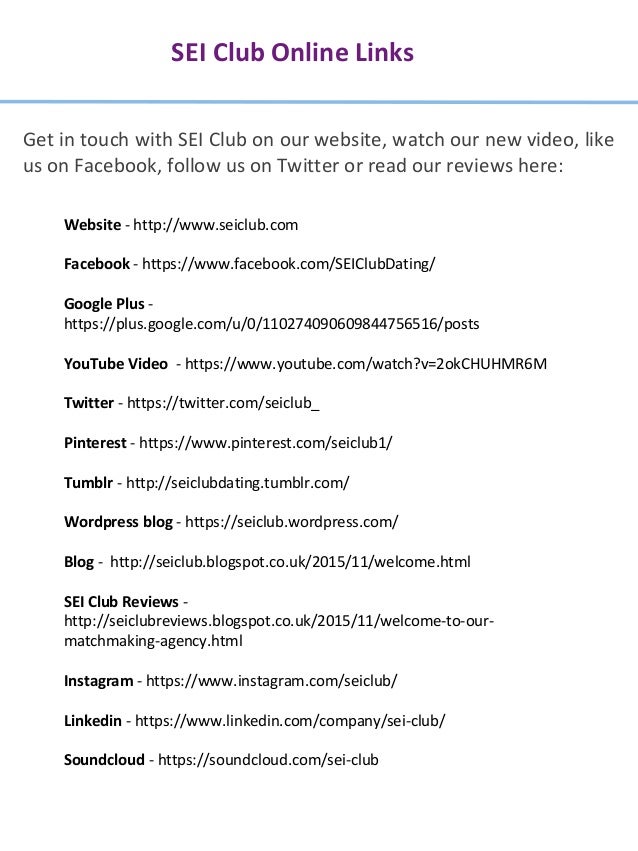 SEI Club Online Links

Get in touch with SEI Club on our website, watch our new video, like us on Facebook, follow us on Twitter or read our reviews here:

Website - http://www.seiclub.com

Facebook - https://www.facebook.com/SEIClubDating/

Google Plus - https://plus.google.com/u/0/110274090609844756516/posts

YouTube Video - https://www.youtube.com/watch?v=2okCHUHMR6M

Twitter - https://twitter.com/seiclub_

Pinterest - https://www.pinterest.com/seiclub1/

Tumblr - http://seiclubdating.tumblr.com/

Wordpress blog - https://seiclub.wordpress.com/

Blog - http://seiclub.blogspot.co.uk/2015/11/welcome.html

SEI Club Reviews - http://seiclubreviews.blogspot.co.uk/2015/11/welcome-to-our-matchmaking-agency.html

Instagram - https://www.instagram.com/seiclub/

Linkedin - https://www.linkedin.com/company/sei-club/

Soundcloud - https://soundcloud.com/sei-club